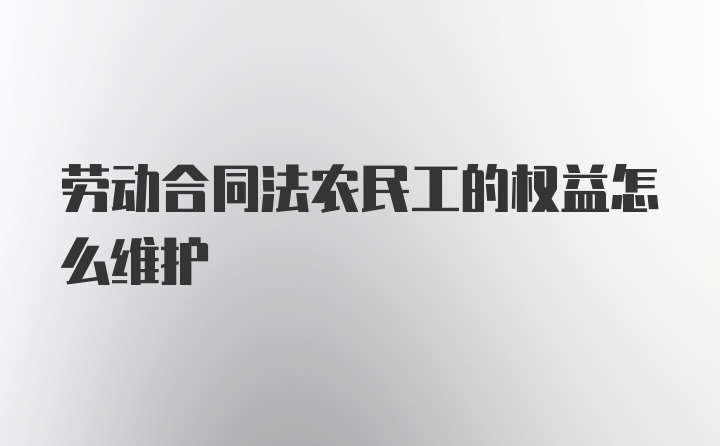 劳动合同法农民工的权益怎么维护